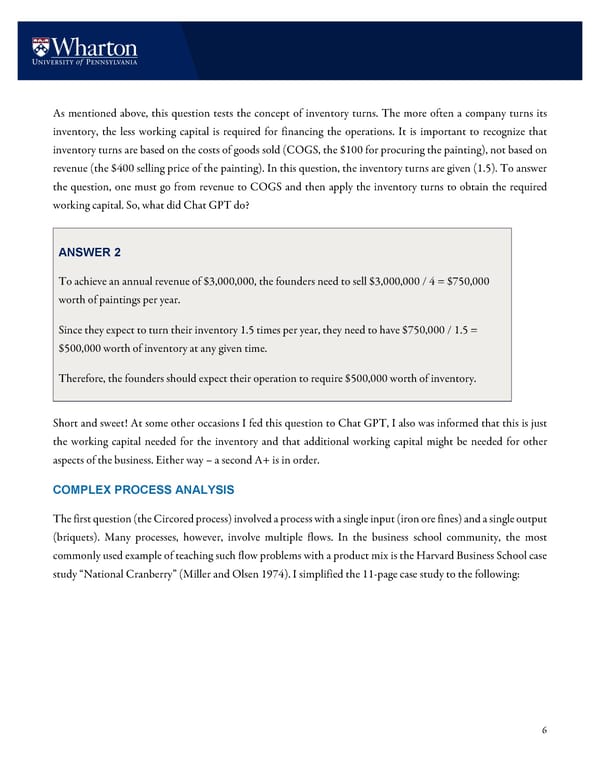 Wharton
UNIVERSITY of PENNSYLVANIA

As mentioned above, this question tests the concept of inventory turns. The more often a company turns its inventory, the less working capital is required for financing the operations. It is important to recognize that inventory turns are based on the costs of goods sold (COGS, the \$100 for procuring the painting), not based on revenue (the \$400 selling price of the painting). In this question, the inventory turns are given (1.5). To answer the question, one must go from revenue to COGS and then apply the inventory turns to obtain the required working capital. So, what did Chat GPT do?

ANSWER 2

To achieve an annual revenue of \$3,000,000, the founders need to sell \$3,000,000 / 4 = \$750,000 worth of paintings per year.

Since they expect to turn their inventory 1.5 times per year, they need to have \$750,000 / 1.5 = \$500,000 worth of inventory at any given time.

Therefore, the founders should expect their operation to require \$500,000 worth of inventory.

Short and sweet! At some other occasions I fed this question to Chat GPT, I also was informed that this is just the working capital needed for the inventory and that additional working capital might be needed for other aspects of the business. Either way – a second A+ is in order.

COMPLEX PROCESS ANALYSIS

The first question (the Circored process) involved a process with a single input (iron ore fines) and a single output (briquets). Many processes, however, involve multiple flows. In the business school community, the most commonly used example of teaching such flow problems with a product mix is the Harvard Business School case study "National Cranberry" (Miller and Olsen 1974). I simplified the 11-page case study to the following:

6